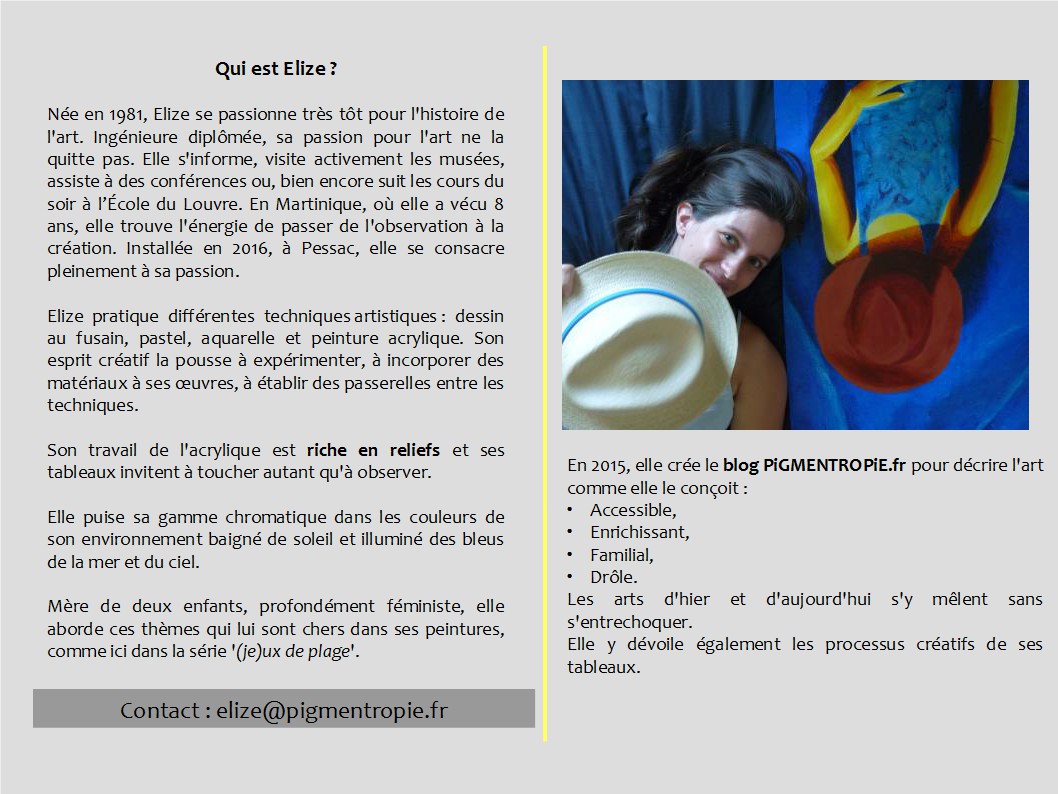 Qui est Elize ?

Née en 1981, Elize se passionne très tôt pour l'histoire de l'art. Ingénieure diplômée, sa passion pour l'art ne la quitte pas. Elle s'informe, visite activement les musées, assiste à des conférences ou, bien encore suit les cours du soir à l'École du Louvre. En Martinique, où elle a vécu 8 ans, elle trouve l'énergie de passer de l'observation à la création. Installée en 2016, à Pessac, elle se consacre pleinement à sa passion.

Elize pratique différentes techniques artistiques : dessin au fusain, pastel, aquarelle et peinture acrylique. Son esprit créatif la pousse à expérimenter, à incorporer des matériaux à ses œuvres, à établir des passerelles entre les techniques.

Son travail de l'acrylique est riche en reliefs et ses tableaux invitent à toucher autant qu'à observer.

Elle puise sa gamme chromatique dans les couleurs de son environnement baigné de soleil et illuminé des bleus de la mer et du ciel.

Mère de deux enfants, profondément féministe, elle aborde ces thèmes qui lui sont chers dans ses peintures, comme ici dans la série '(je)ux de plage'.

Contact : elize@pigmentropie.fr

En 2015, elle crée le blog PiGMENTROPiE.fr pour décrire l'art comme elle le conçoit :
• Accessible,
• Enrichissant,
• Familial,
• Drôle.
Les arts d'hier et d'aujourd'hui s'y mêlent sans s'entrechoquer.
Elle y dévoile également les processus créatifs de ses tableaux.